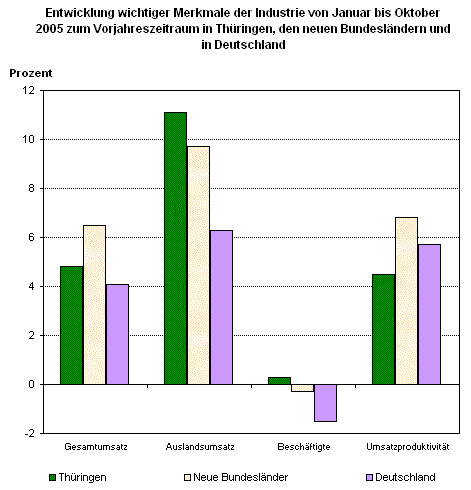 Entwicklung wichtiger Merkmale der Industrie von Januar bis Oktober 2005 zum Vorjahreszeitraum in Thüringen, den neuen Bundesländern und in Deutschland

Prozent

12
10
8
6
4
2
0
-2

Gesamtumsatz
Auslandsumsatz
Beschäftigte
Umsatzproduktivität

Thüringen
Neue Bundesländer
Deutschland